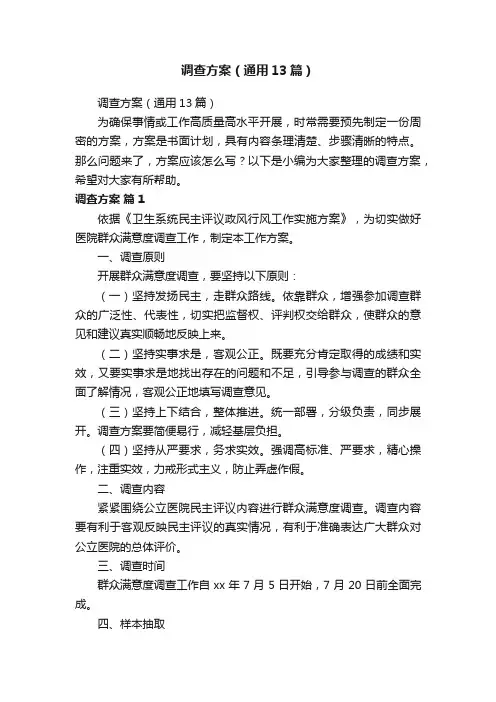 调查方案（通用13篇）

调查方案（通用13篇）

为确保事情或工作高质量高水平开展，时常需要预先制定一份周密的方案，方案是书面计划，具有内容条理清楚、步骤清晰的特点。那么问题来了，方案应该怎么写？以下是小编为大家整理的调查方案，希望对大家有所帮助。

调查方案 篇1

依据《卫生系统民主评议政风行风工作实施方案》，为切实做好医院群众满意度调查工作，制定本工作方案。

一、调查原则

开展群众满意度调查，要坚持以下原则：

（一）坚持发扬民主，走群众路线。依靠群众，增强参加调查群众的广泛性、代表性，切实把监督权、评判权交给群众，使群众的意见和建议真实顺畅地反映上来。

（二）坚持实事求是，客观公正。既要充分肯定取得的成绩和实效，又要实事求是地找出存在的问题和不足，引导参与调查的群众全面了解情况，客观公正地填写调查意见。

（三）坚持上下结合，整体推进。统一部署，分级负责，同步展开。调查方案要简便易行，减轻基层负担。

（四）坚持从严要求，务求实效。强调高标准、严要求，精心操作，注重实效，力戒形式主义，防止弄虚作假。

二、调查内容

紧紧围绕公立医院民主评议内容进行群众满意度调查。调查内容要有利于客观反映民主评议的真实情况，有利于准确表达广大群众对公立医院的总体评价。

三、调查时间

群众满意度调查工作自xx年7月5日开始，7月20日前全面完成。

四、样本抽取